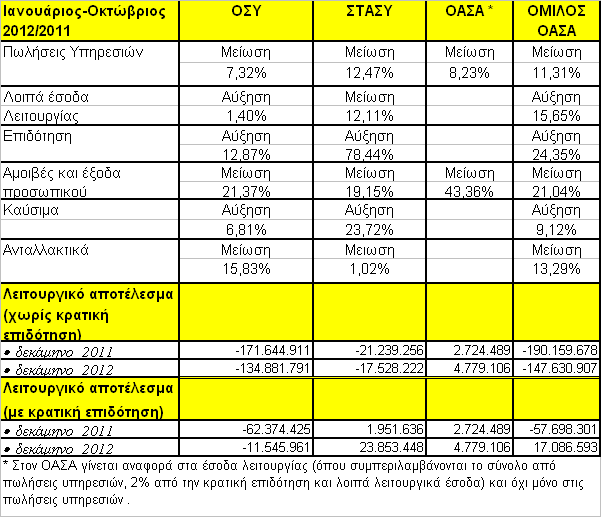 | Ιανουάριος-Οκτώβριος 2012/2011 | ΟΣΥ | ΣΤΑΣΥ | ΟΑΣΑ * | ΟΜΙΛΟΣ ΟΑΣΑ |
|---|---|---|---|---|
| Πωλήσεις Υπηρεσιών | Μείωση 7,32% | Μείωση 12,47% | Μείωση 8,23% | Μείωση 11,31% |
| Λοιπά έσοδα Λειτουργίας | Αύξηση 1,40% | Μείωση 12,11% | | Αύξηση 15,65% |
| Επιδότηση | Αύξηση 12,87% | Αύξηση 78,44% | | Αύξηση 24,35% |
| Αμοιβές και έξοδα προσωπικού | Μείωση 21,37% | Μείωση 19,15% | Μείωση 43,36% | Μείωση 21,04% |
| Καύσιμα | Αύξηση 6,81% | Αύξηση 23,72% | | Αύξηση 9,12% |
| Ανταλλακτικά | Μείωση 15,83% | Μείωση 1,02% | | Μείωση 13,29% |
| Λειτουργικό αποτέλεσμα (χωρίς κρατική επιδότηση) | | | | |
| • δεκάμηνο 2011 | -171.644.911 | -21.239.256 | 2.724.489 | -190.159.678 |
| • δεκάμηνο 2012 | -134.881.791 | -17.528.222 | 4.779.106 | -147.630.907 |
| Λειτουργικό αποτέλεσμα (με κρατική επιδότηση) | | | | |
| • δεκάμηνο 2011 | -62.374.425 | 1.951.636 | 2.724.489 | -57.698.301 |
| • δεκάμηνο 2012 | -11.545.961 | 23.853.448 | 4.779.106 | 17.086.593 |

* Στον ΟΑΣΑ γίνεται αναφορά στα έσοδα λειτουργίας (όπου συμπεριλαμβάνονται το σύνολο από πωλήσεις υπηρεσιών, 2% από την κρατική επιδότηση και λοιπά λειτουργικά έσοδα) και όχι μόνο στις πωλήσεις υπηρεσιών .